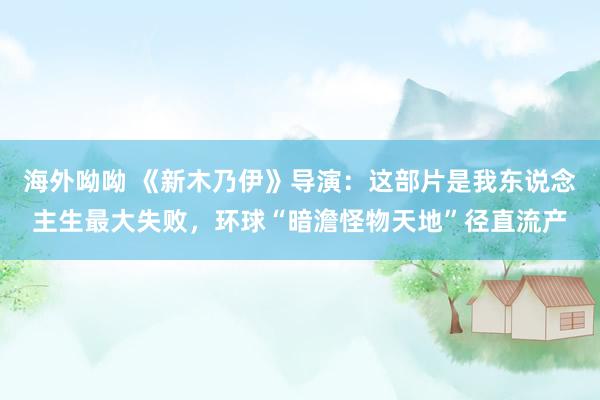 海外呦呦 《新木乃伊》导演：这部片是我东说念主生最大失败，环球“暗澹怪物天地”径直流产